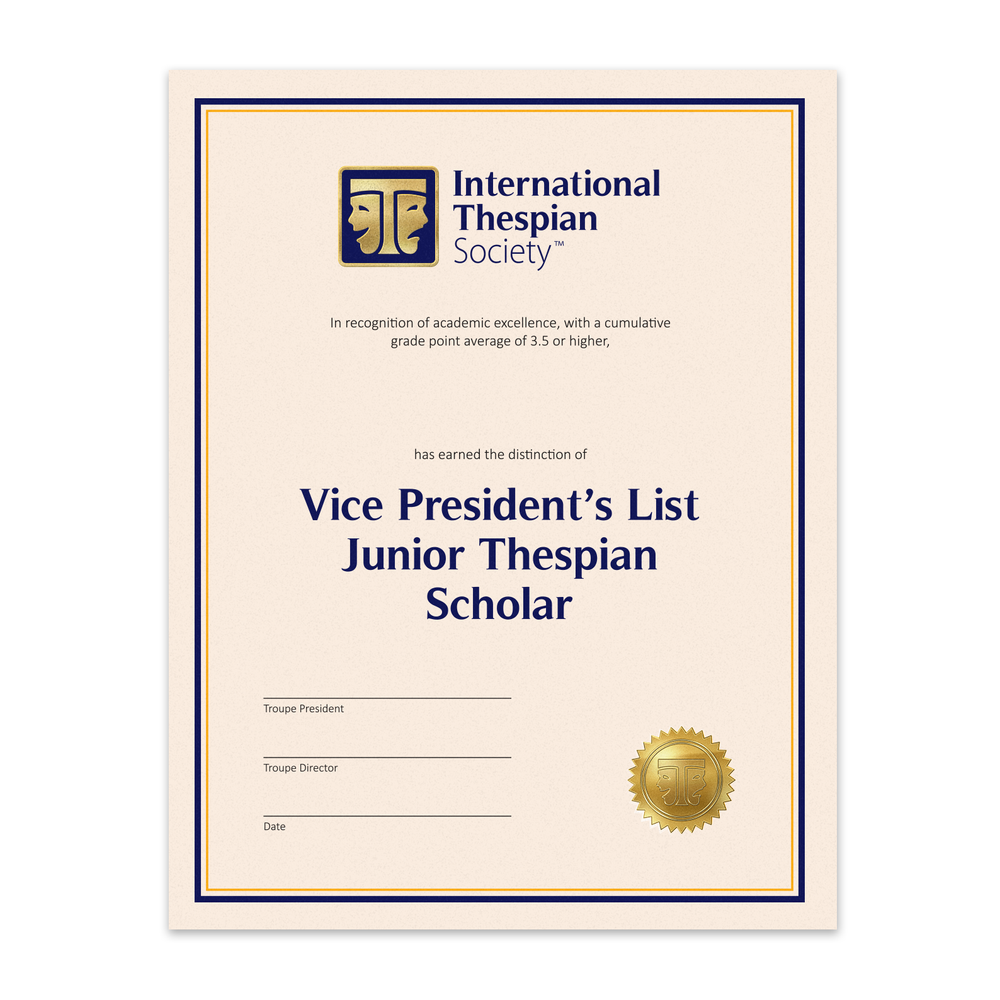 International Thespian Society™

In recognition of academic excellence, with a cumulative grade point average of 3.5 or higher,

has earned the distinction of

Vice President's List
Junior Thespian
Scholar

Troupe President

Troupe Director

Date